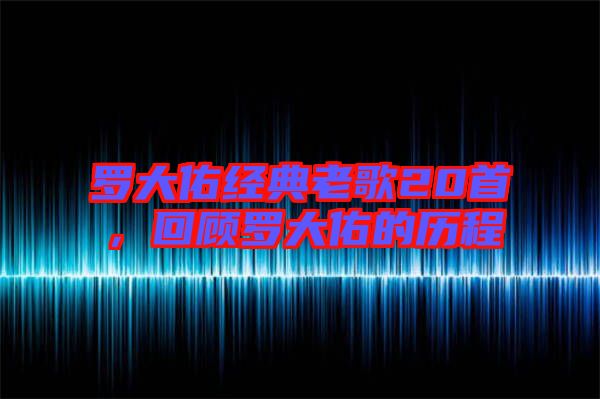 罗大佑经典老歌20首，回顾罗大佑的历程